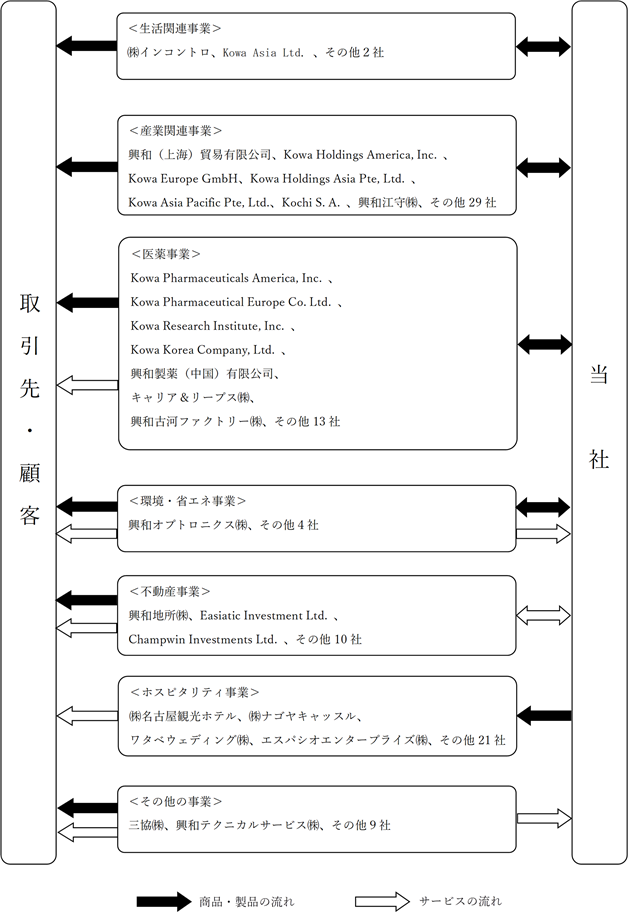 取引先・顧客

＜生活関連事業＞
㈱インコントロ、Kowa Asia Ltd. 、その他２社

＜産業関連事業＞
興和（上海）貿易有限公司、Kowa Holdings America, Inc. 、
Kowa Europe GmbH、Kowa Holdings Asia Pte, Ltd. 、
Kowa Asia Pacific Pte, Ltd.、Kochi S. A. 、興和江守㈱、その他 29 社

＜医薬事業＞
Kowa Pharmaceuticals America, Inc. 、
Kowa Pharmaceutical Europe Co. Ltd. 、
Kowa Research Institute, Inc. 、
Kowa Korea Company, Ltd. 、
興和製薬（中国）有限公司、
キャリア＆リーブス㈱、
興和古河ファクトリー㈱、その他 13 社

＜環境・省エネ事業＞
興和オプトロニクス㈱、その他４社

＜不動産事業＞
興和地所㈱、Easiatic Investment Ltd. 、
Champwin Investments Ltd. 、その他 10 社

＜ホスピタリティ事業＞
㈱名古屋観光ホテル、㈱ナゴヤキャッスル、
ワタベウェディング㈱、エスパシオエンタープライズ㈱、その他 21 社

＜その他の事業＞
三協㈱、興和テクニカルサービス㈱、その他９社

当社

商品・製品の流れ
サービスの流れ